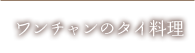 ワンチャンのタイ料理